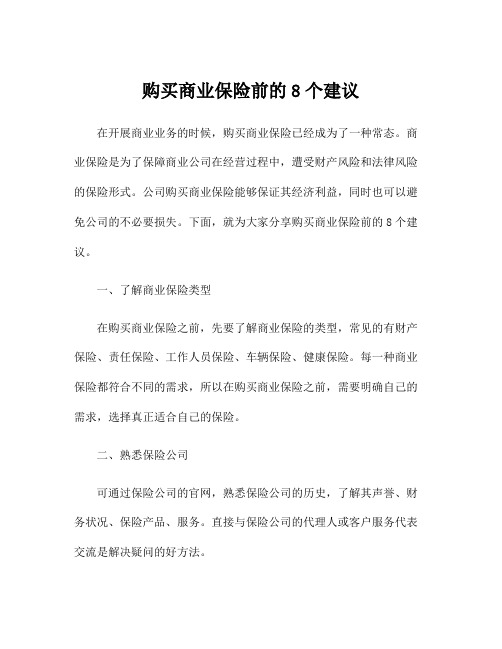 购买商业保险前的 8 个建议

在开展商业业务的时候，购买商业保险已经成为了一种常态。商业保险是为了保障商业公司在经营过程中，遭受财产风险和法律风险的保险形式。公司购买商业保险能够保证其经济利益，同时也可以避免公司的不必要损失。下面，就为大家分享购买商业保险前的 8 个建议。

一、了解商业保险类型

在购买商业保险之前，先要了解商业保险的类型，常见的有财产保险、责任保险、工作人员保险、车辆保险、健康保险。每一种商业保险都符合不同的需求，所以在购买商业保险之前，需要明确自己的需求，选择真正适合自己的保险。

二、熟悉保险公司

可通过保险公司的官网，熟悉保险公司的历史，了解其声誉、财务状况、保险产品、服务。直接与保险公司的代理人或客户服务代表交流是解决疑问的好方法。